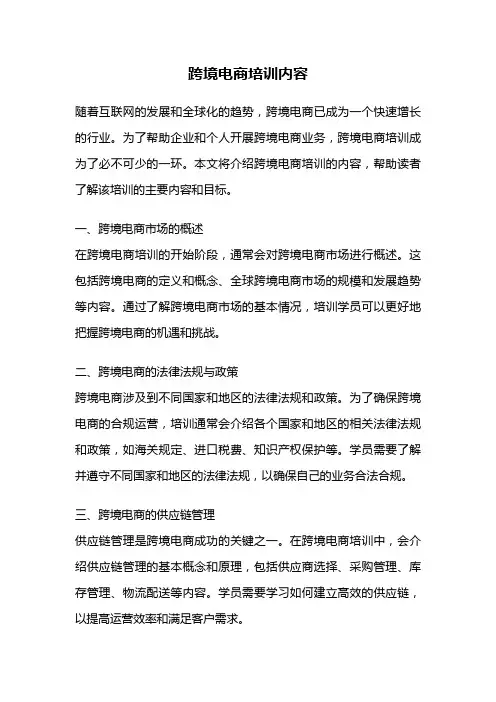 跨境电商培训内容

随着互联网的发展和全球化的趋势，跨境电商已成为一个快速增长的行业。为了帮助企业和个人开展跨境电商业务，跨境电商培训成为了必不可少的一环。本文将介绍跨境电商培训的内容，帮助读者了解该培训的主要内容和目标。

一、跨境电商市场的概述
在跨境电商培训的开始阶段，通常会对跨境电商市场进行概述。这包括跨境电商的定义和概念、全球跨境电商市场的规模和发展趋势等内容。通过了解跨境电商市场的基本情况，培训学员可以更好地把握跨境电商的机遇和挑战。

二、跨境电商的法律法规与政策
跨境电商涉及到不同国家和地区的法律法规和政策。为了确保跨境电商的合规运营，培训通常会介绍各个国家和地区的相关法律法规和政策，如海关规定、进口税费、知识产权保护等。学员需要了解并遵守不同国家和地区的法律法规，以确保自己的业务合法合规。

三、跨境电商的供应链管理
供应链管理是跨境电商成功的关键之一。在跨境电商培训中，会介绍供应链管理的基本概念和原理，包括供应商选择、采购管理、库存管理、物流配送等内容。学员需要学习如何建立高效的供应链，以提高运营效率和满足客户需求。